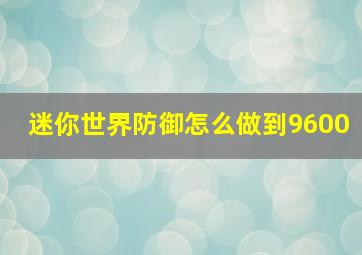 迷你世界防御怎么做到9600